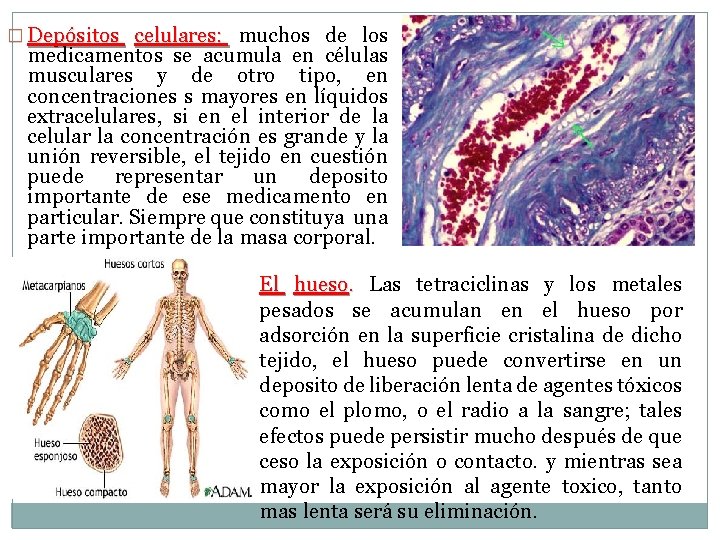 Depósitos celulares: muchos de los medicamentos se acumula en células musculares y de otro tipo, en concentraciones s mayores en líquidos extracelulares, si en el interior de la celular la concentración es grande y la unión reversible, el tejido en cuestión puede representar un deposito importante de ese medicamento en particular. Siempre que constituya una parte importante de la masa corporal.

Huesos cortos

Metacarpianos

Hueso esponjoso

Hueso compacto

ADAM.

El hueso. Las tetraciclinas y los metales pesados se acumulan en el hueso por adsorción en la superficie cristalina de dicho tejido, el hueso puede convertirse en un deposito de liberación lenta de agentes tóxicos como el plomo, o el radio a la sangre; tales efectos puede persistir mucho después de que ceso la exposición o contacto. y mientras sea mayor la exposición al agente toxico, tanto mas lenta será su eliminación.